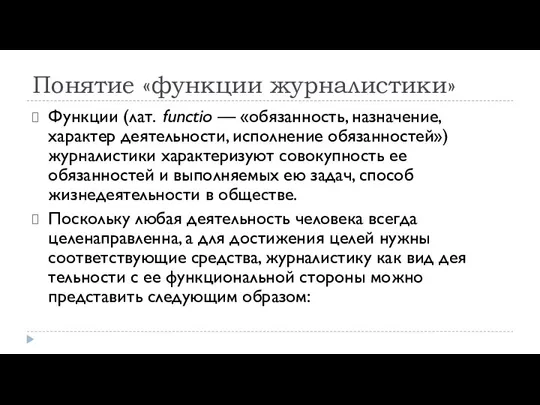 Понятие «функции журналистики»

Функции (лат. functio — «обязанность, назначение, характер деятельности, исполнение обязанностей») журналистики характеризуют совокупность ее обязанностей и выполняемых ею задач, способ жизнедеятельности в обществе.

Поскольку любая деятельность человека всегда целенаправленна, а для достижения целей нужны соответствующие средства, журналистику как вид дея тельности с ее функциональной стороны можно представить следующим образом: